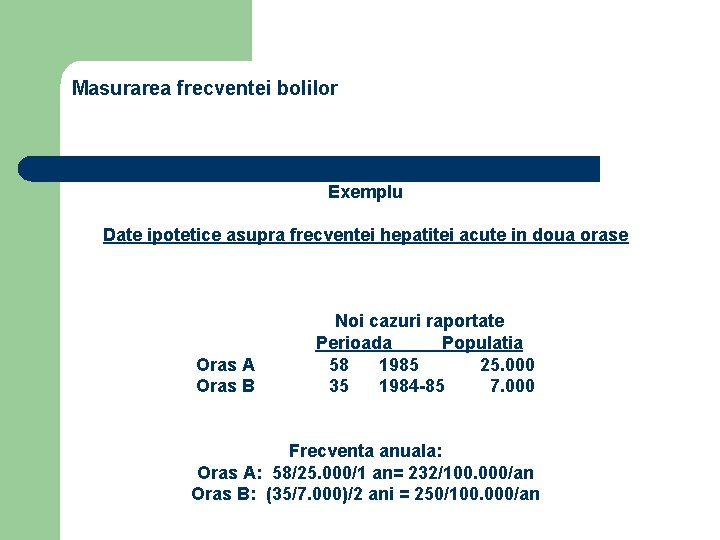 Masurarea frecventei bolilor

Exemplu

Date ipotetice asupra frecventei hepatitei acute in doua orase

| | Noi cazuri raportate | Perioada | Populatia |
|---|---|---|---|
| Oras A | 58 | 1985 | 25.000 |
| Oras B | 35 | 1984-85 | 7.000 |

Frecventa anuala:
Oras A: 58/25.000/1 an= 232/100.000/an
Oras B: (35/7.000)/2 ani = 250/100.000/an